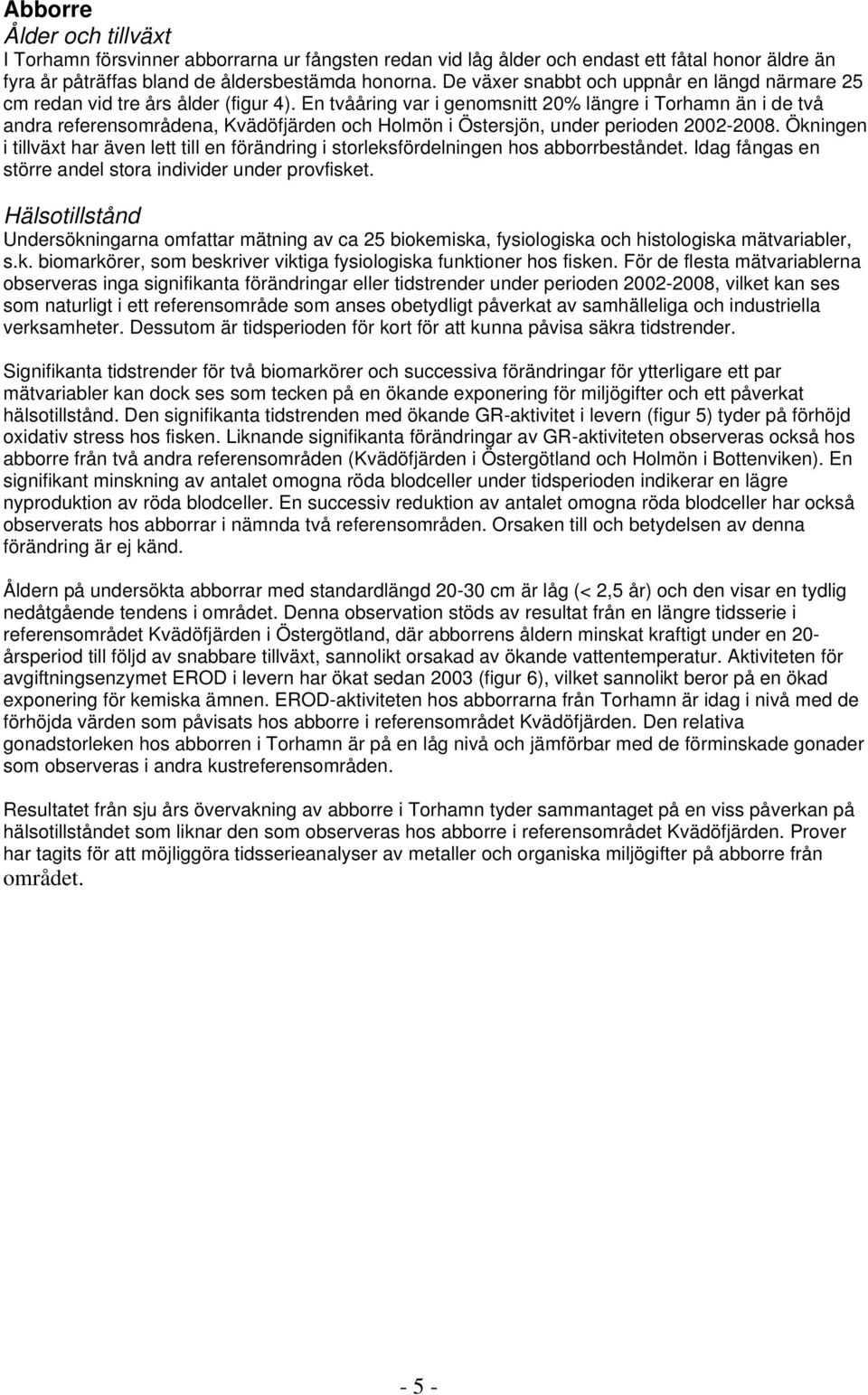 Abborre

Ålder och tillväxt

I Torhamn försvinner abborrarna ur fångsten redan vid låg ålder och endast ett fåtal honor äldre än fyra år påträffas bland de åldersbestämda honorna. De växer snabbt och uppnår en längd närmare 25 cm redan vid tre års ålder (figur 4). En tvååring var i genomsnitt 20% längre i Torhamn än i de två andra referensområdena, Kvädöfjärden och Holmön i Östersjön, under perioden 2002-2008. Ökningen i tillväxt har även lett till en förändring i storleksfördelningen hos abborrbeståndet. Idag fångas en större andel stora individer under provfisket.

Hälsotillstånd

Undersökningarna omfattar mätning av ca 25 biokemiska, fysiologiska och histologiska mätvariabler, s.k. biomarkörer, som beskriver viktiga fysiologiska funktioner hos fisken. För de flesta mätvariablerna observeras inga signifikanta förändringar eller tidstrender under perioden 2002-2008, vilket kan ses som naturligt i ett referensområde som anses obetydligt påverkat av samhälleliga och industriella verksamheter. Dessutom är tidsperioden för kort för att kunna påvisa säkra tidstrender.

Signifikanta tidstrender för två biomarkörer och successiva förändringar för ytterligare ett par mätvariabler kan dock ses som tecken på en ökande exponering för miljögifter och ett påverkat hälsotillstånd. Den signifikanta tidstrenden med ökande GR-aktivitet i levern (figur 5) tyder på förhöjd oxidativ stress hos fisken. Liknande signifikanta förändringar av GR-aktiviteten observeras också hos abborre från två andra referensområden (Kvädöfjärden i Östergötland och Holmön i Bottenviken). En signifikant minskning av antalet omogna röda blodceller under tidsperioden indikerar en lägre nyproduktion av röda blodceller. En successiv reduktion av antalet omogna röda blodceller har också observerats hos abborrar i nämnda två referensområden. Orsaken till och betydelsen av denna förändring är ej känd.

Åldern på undersökta abborrar med standardlängd 20-30 cm är låg (< 2,5 år) och den visar en tydlig nedåtgående tendens i området. Denna observation stöds av resultat från en längre tidsserie i referensområdet Kvädöfjärden i Östergötland, där abborrens åldern minskat kraftigt under en 20-årsperiod till följd av snabbare tillväxt, sannolikt orsakad av ökande vattentemperatur. Aktiviteten för avgiftningsenzymet EROD i levern har ökat sedan 2003 (figur 6), vilket sannolikt beror på en ökad exponering för kemiska ämnen. EROD-aktiviteten hos abborrarna från Torhamn är idag i nivå med de förhöjda värden som påvisats hos abborre i referensområdet Kvädöfjärden. Den relativa gonadstorleken hos abborren i Torhamn är på en låg nivå och jämförbar med de förminskade gonader som observeras i andra kustreferensområden.

Resultatet från sju års övervakning av abborre i Torhamn tyder sammantaget på en viss påverkan på hälsotillståndet som liknar den som observeras hos abborre i referensområdet Kvädöfjärden. Prover har tagits för att möjliggöra tidsserieanalyser av metaller och organiska miljögifter på abborre från området.

- 5 -